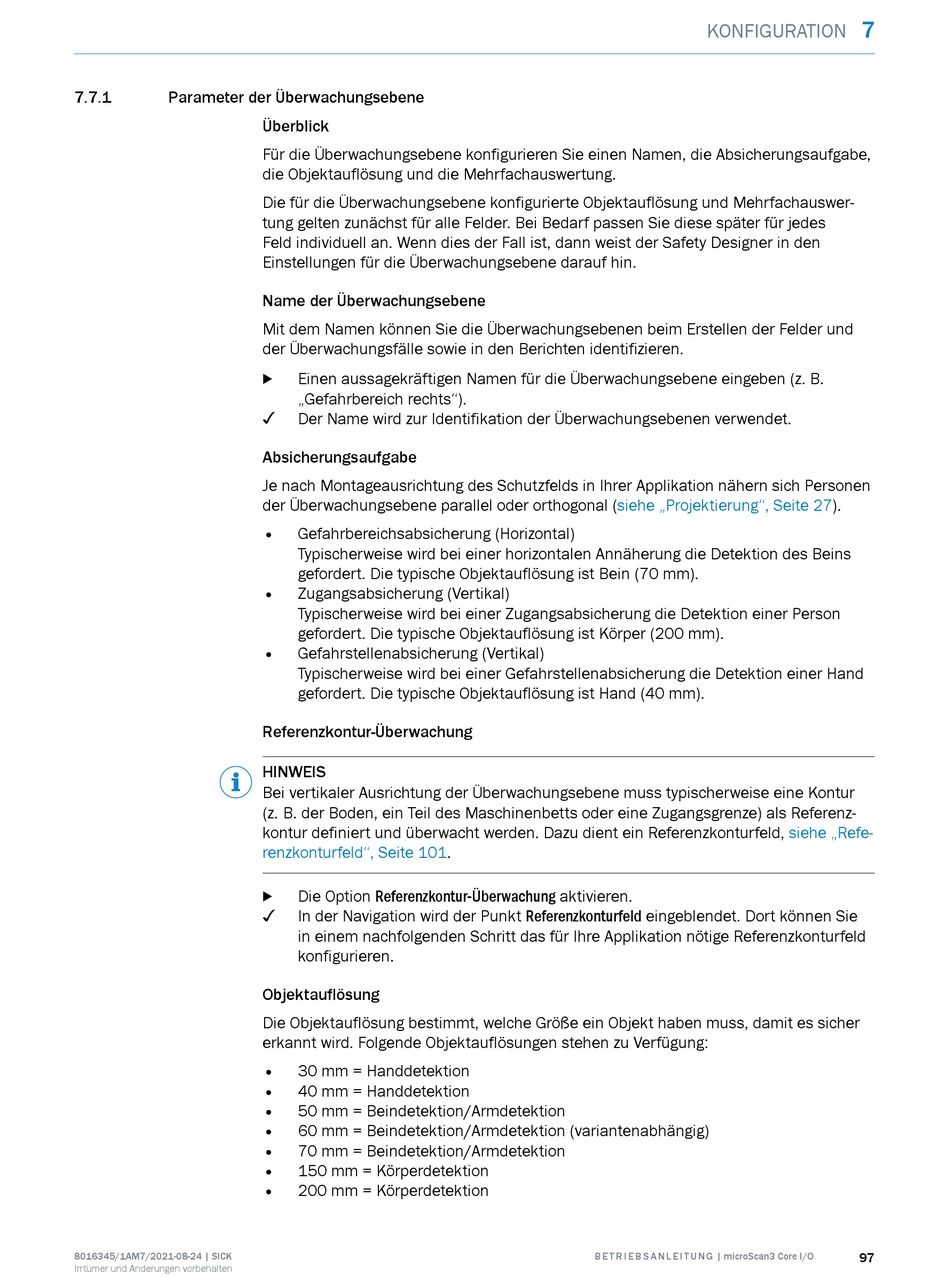 KONFIGURATION 7

7.7.1 Parameter der Überwachungsebene

Überblick

Für die Überwachungsebene konfigurieren Sie einen Namen, die Absicherungsaufgabe, die Objektauflösung und die Mehrfachauswertung.

Die für die Überwachungsebene konfigurierte Objektauflösung und Mehrfachauswertung gelten zunächst für alle Felder. Bei Bedarf passen Sie diese später für jedes Feld individuell an. Wenn dies der Fall ist, dann weist der Safety Designer in den Einstellungen für die Überwachungsebene darauf hin.

Name der Überwachungsebene

Mit dem Namen können Sie die Überwachungsebenen beim Erstellen der Felder und der Überwachungsfälle sowie in den Berichten identifizieren.

▶ Einen aussagekräftigen Namen für die Überwachungsebene eingeben (z. B. „Gefahrbereich rechts“).
✓ Der Name wird zur Identifikation der Überwachungsebenen verwendet.

Absicherungsaufgabe

Je nach Montageausrichtung des Schutzfelds in Ihrer Applikation nähern sich Personen der Überwachungsebene parallel oder orthogonal (siehe „Projektierung“, Seite 27).

• Gefahrbereichsabsicherung (Horizontal)
Typischerweise wird bei einer horizontalen Annäherung die Detektion des Beins gefordert. Die typische Objektauflösung ist Bein (70 mm).
• Zugangsabsicherung (Vertikal)
Typischerweise wird bei einer Zugangsabsicherung die Detektion einer Person gefordert. Die typische Objektauflösung ist Körper (200 mm).
• Gefahrstellenabsicherung (Vertikal)
Typischerweise wird bei einer Gefahrstellenabsicherung die Detektion einer Hand gefordert. Die typische Objektauflösung ist Hand (40 mm).

Referenzkontur-Überwachung

HINWEIS
Bei vertikaler Ausrichtung der Überwachungsebene muss typischerweise eine Kontur (z. B. der Boden, ein Teil des Maschinenbetts oder eine Zugangsgrenze) als Referenzkontur definiert und überwacht werden. Dazu dient ein Referenzkonturfeld, siehe „Referenzkonturfeld“, Seite 101.

▶ Die Option Referenzkontur-Überwachung aktivieren.
✓ In der Navigation wird der Punkt Referenzkonturfeld eingeblendet. Dort können Sie in einem nachfolgenden Schritt das für Ihre Applikation nötige Referenzkonturfeld konfigurieren.

Objektauflösung

Die Objektauflösung bestimmt, welche Größe ein Objekt haben muss, damit es sicher erkannt wird. Folgende Objektauflösungen stehen zu Verfügung:

• 30 mm = Handdetektion
• 40 mm = Handdetektion
• 50 mm = Beindetektion/Armdetektion
• 60 mm = Beindetektion/Armdetektion (variantenabhängig)
• 70 mm = Beindetektion/Armdetektion
• 150 mm = Körperdetektion
• 200 mm = Körperdetektion

8016345/1AM7/2021-08-24 | SICK
Irrtümer und Änderungen vorbehalten

BETRIEBSANLEITUNG | microScan3 Core I/O

97